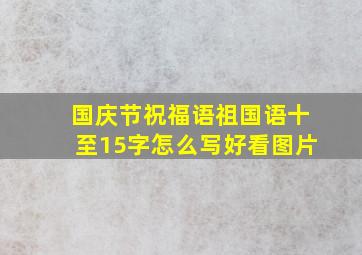 国庆节祝福语祖国语十至15字怎么写好看图片